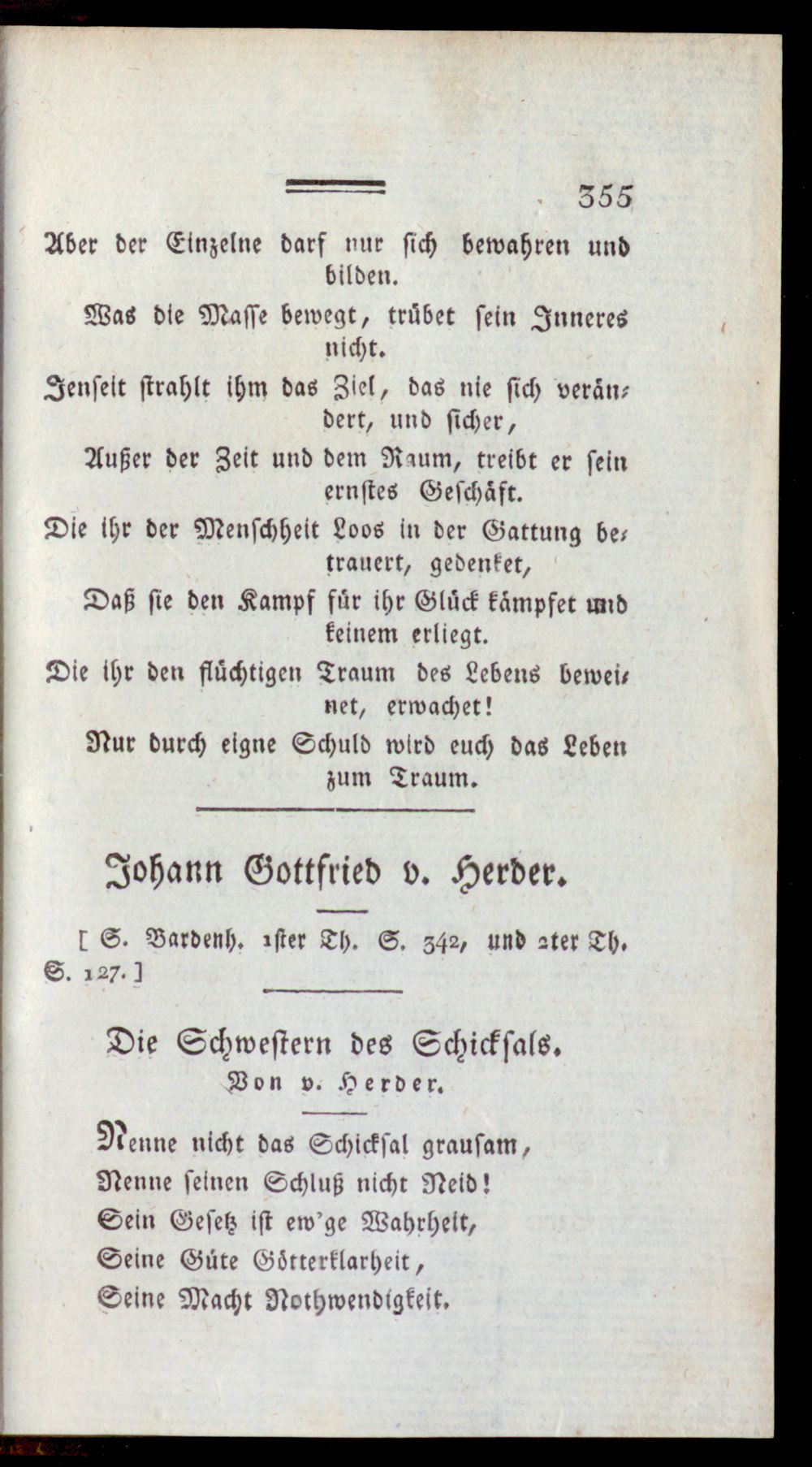 355

Aber der Einzelne darf nur sich bewahren und bilden.

Was die Masse bewegt, trübet sein Inneres nicht.

Jenseit strahlt ihm das Ziel, das nie sich verändert, und sicher,

Außer der Zeit und dem Raum, treibt er sein ernstes Geschäft.

Die ihr der Menschheit Loos in der Gattung betrauert, gedenket,

Daß sie den Kampf für ihr Glück kämpfet und keinem erliegt.

Die ihr den flüchtigen Traum des Lebens beweinet, erwachet!

Nur durch eigne Schuld wird euch das Leben zum Traum.

Johann Gottfried v. Herder.

[ S. Bardenh. 1ster Th. S. 342, und 2ter Th. S. 127. ]

Die Schwestern des Schicksals.
Von v. Herder.

Nenne nicht das Schicksal grausam,
Nenne seinen Schluß nicht Neid!
Sein Gesetz ist ew'ge Wahrheit,
Seine Güte Götterklarheit,
Seine Macht Nothwendigkeit.